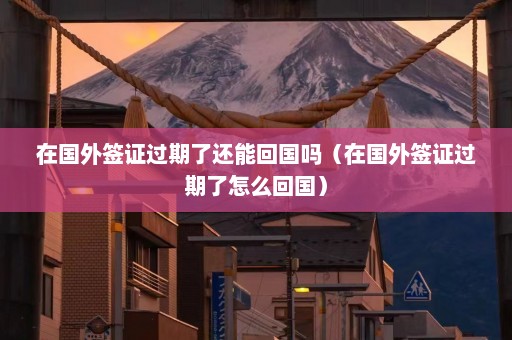 在国外签证过期了还能回国吗（在国外签证过期了怎么回国）